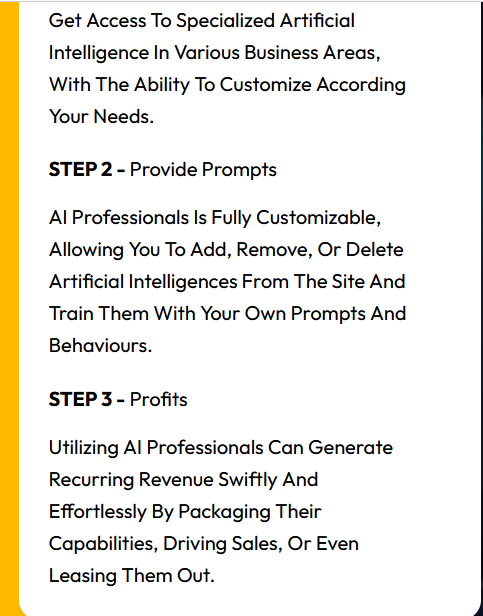 Get Access To Specialized Artificial Intelligence In Various Business Areas, With The Ability To Customize According Your Needs.

STEP 2 - Provide Prompts

AI Professionals Is Fully Customizable, Allowing You To Add, Remove, Or Delete Artificial Intelligences From The Site And Train Them With Your Own Prompts And Behaviours.

STEP 3 - Profits

Utilizing AI Professionals Can Generate Recurring Revenue Swiftly And Effortlessly By Packaging Their Capabilities, Driving Sales, Or Even Leasing Them Out.